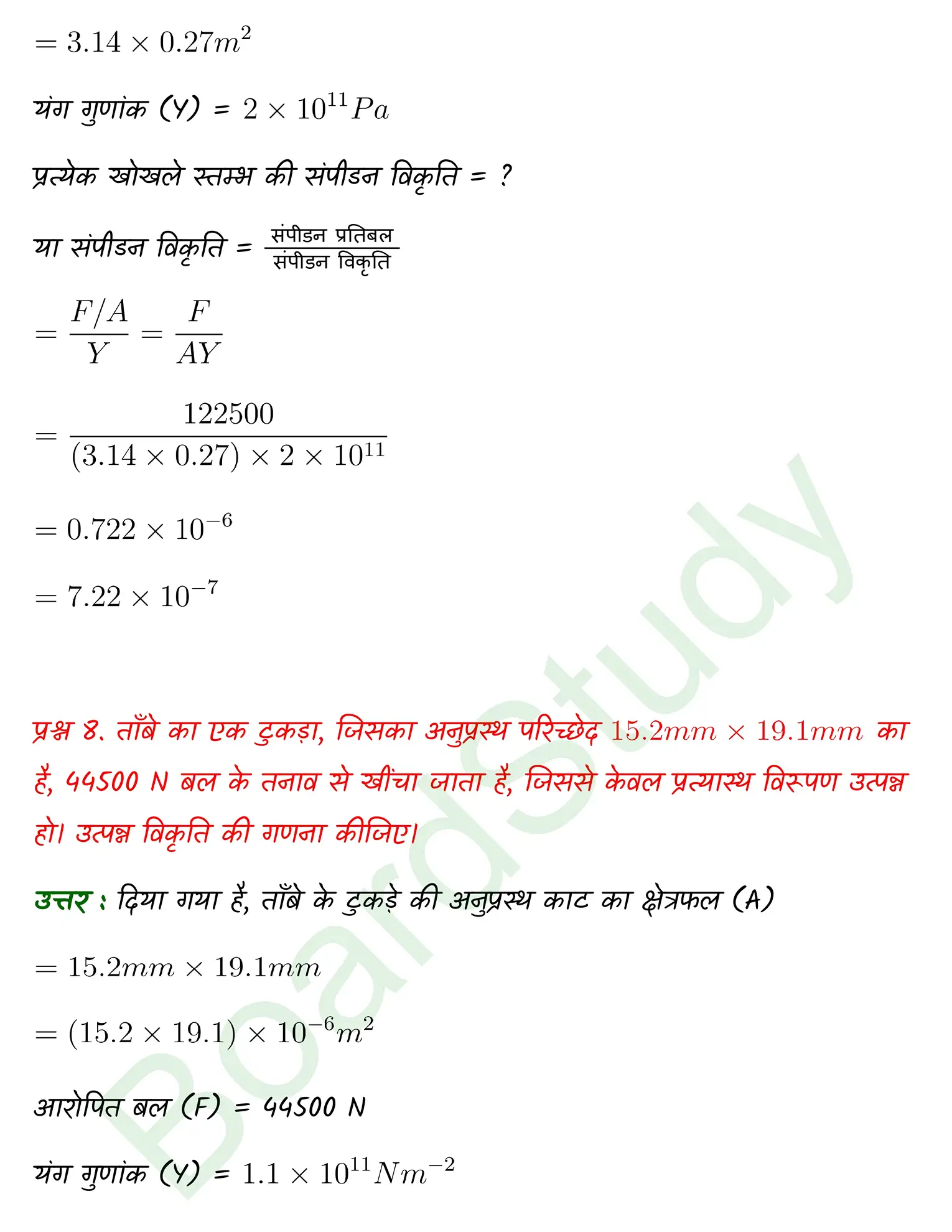 $= 3.14 \times 0.27m^2$

यंग गुणांक (Y) = $2 \times 10^{11} Pa$

प्रत्येक खोखले स्तम्भ की संपीडन विकृति = ?

या संपीडन विकृति = $\frac{\text{संपीडन प्रतिबल}}{\text{संपीडन विकृति}}$

$= \frac{F/A}{Y} = \frac{F}{AY}$

$= \frac{122500}{(3.14 \times 0.27) \times 2 \times 10^{11}}$

$= 0.722 \times 10^{-6}$

$= 7.22 \times 10^{-7}$

प्रश्न 8. ताँबे का एक टुकड़ा, जिसका अनुप्रस्थ परिच्छेद $15.2mm \times 19.1mm$ का है, 44500 N बल के तनाव से खींचा जाता है, जिससे केवल प्रत्यास्थ विरूपण उत्पन्न हो। उत्पन्न विकृति की गणना कीजिए।

उत्तर : दिया गया है, ताँबे के टुकड़े की अनुप्रस्थ काट का क्षेत्रफल (A)

$= 15.2mm \times 19.1mm$

$= (15.2 \times 19.1) \times 10^{-6} m^2$

आरोपित बल (F) = 44500 N

यंग गुणांक (Y) = $1.1 \times 10^{11} Nm^{-2}$

BoardStudy